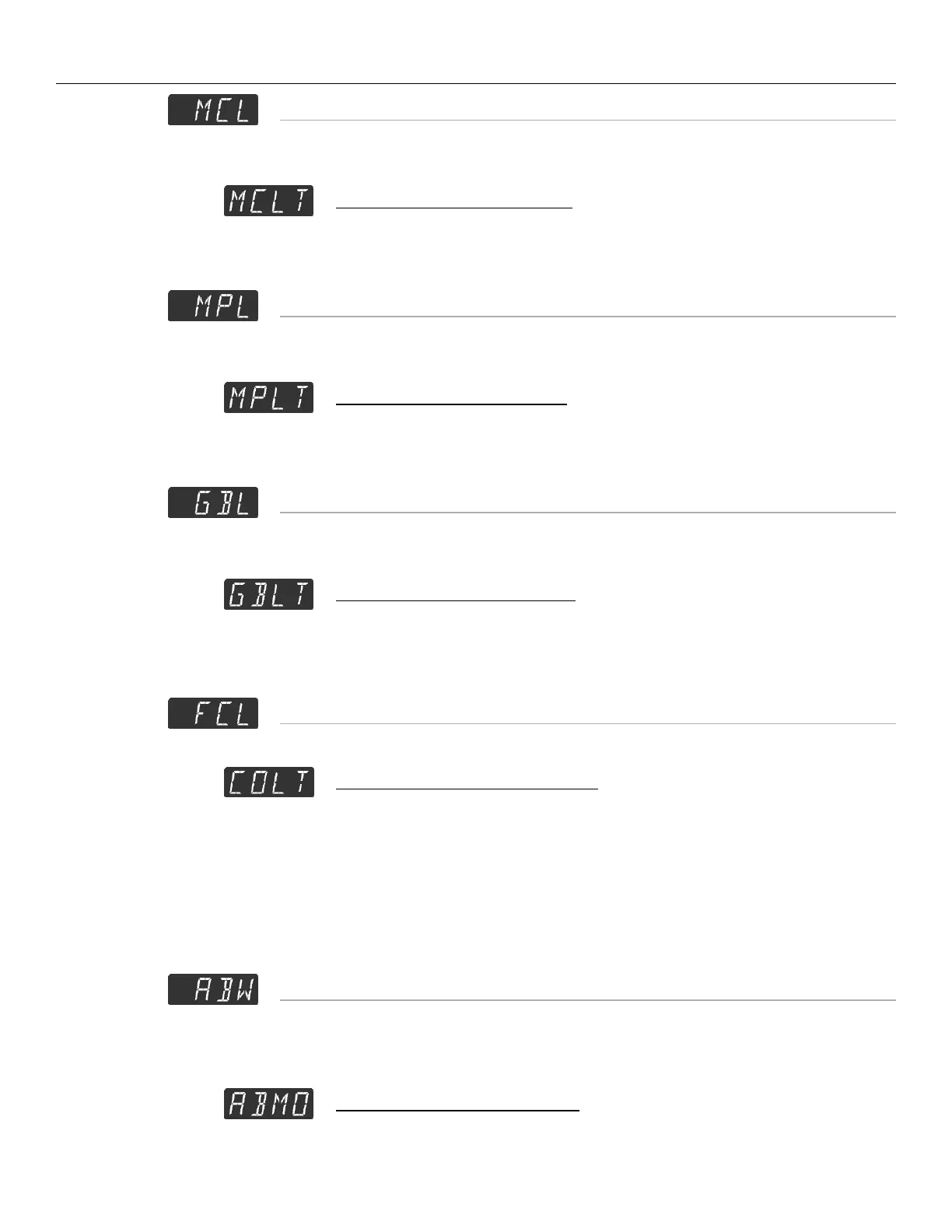 MCL

MCLT

MPL

MPLT

GBL

GBLT

FCL

COLT

ABW

ABMO